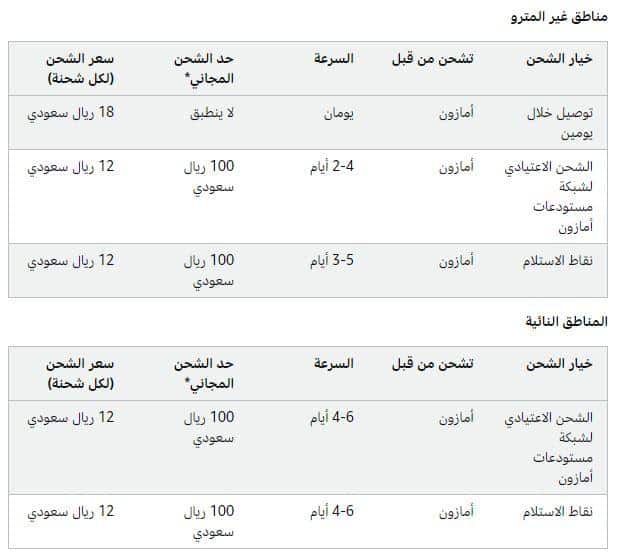 مناطق غير المترو

| خيار الشحن | تشحن من قبل | السرعة | حد الشحن المجاني* | سعر الشحن (لكل شحنة) |
|---|---|---|---|---|
| توصيل خلال يومين | أمازون | يومان | لا ينطبق | 18 ريال سعودي |
| الشحن الاعتيادي لشبكة مستودعات أمازون | أمازون | 2-4 أيام | 100 ريال سعودي | 12 ريال سعودي |
| نقاط الاستلام | أمازون | 3-5 أيام | 100 ريال سعودي | 12 ريال سعودي |

المناطق النائية

| خيار الشحن | تشحن من قبل | السرعة | حد الشحن المجاني* | سعر الشحن (لكل شحنة) |
|---|---|---|---|---|
| الشحن الاعتيادي لشبكة مستودعات أمازون | أمازون | 4-6 أيام | 100 ريال سعودي | 12 ريال سعودي |
| نقاط الاستلام | أمازون | 4-6 أيام | 100 ريال سعودي | 12 ريال سعودي |